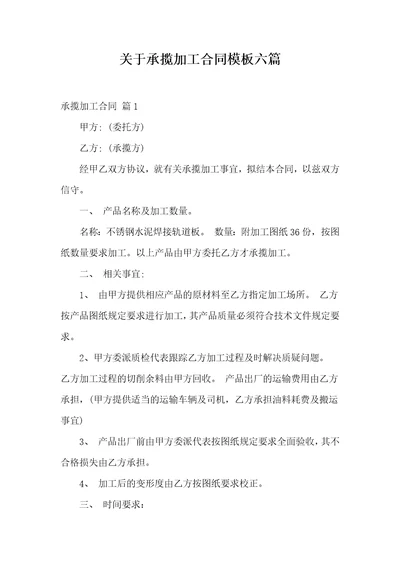 关于承揽加工合同模板六篇

承揽加工合同 篇1

甲方：（委托方）

乙方：（承揽方）

经甲乙双方协议，就有关承揽加工事宜，拟结本合同，以兹双方信守。

一、 产品名称及加工数量。

名称：不锈钢水泥焊接轨道板。 数量：附加工图纸36份，按图纸数量要求加工。以上产品由甲方委托乙方才承揽加工。

二、 相关事宜：

1、 由甲方提供相应产品的原材料至乙方指定加工场所。 乙方按产品图纸规定要求进行加工，其产品质量必须符合技术文件规定要求。

2、甲方委派质检代表跟踪乙方加工过程及时解决质疑问题。乙方加工过程的切削余料由甲方回收。 产品出厂的运输费用由乙方承担，（甲方提供适当的运输车辆及司机，乙方承担油料耗费及搬运事宜）

3、 产品出厂前由甲方委派代表按图纸规定要求全面验收，其不合格损失由乙方承担。

4、 加工后的变形度由乙方按图纸要求校正。

三、 时间要求：